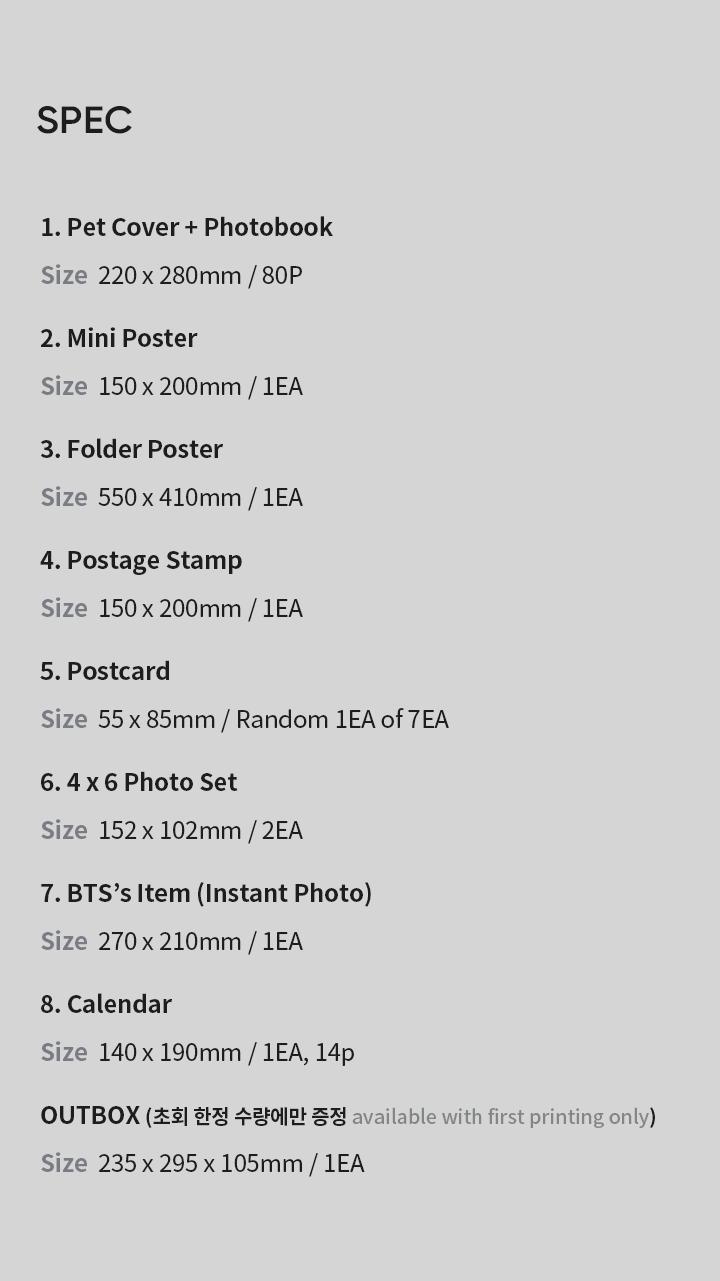 SPEC

1. Pet Cover + Photobook
Size 220 x 280mm / 80P

2. Mini Poster
Size 150 x 200mm / 1EA

3. Folder Poster
Size 550 x 410mm / 1EA

4. Postage Stamp
Size 150 x 200mm / 1EA

5. Postcard
Size 55 x 85mm / Random 1EA of 7EA

6. 4 x 6 Photo Set
Size 152 x 102mm / 2EA

7. BTS's Item (Instant Photo)
Size 270 x 210mm / 1EA

8. Calendar
Size 140 x 190mm / 1EA, 14p

OUTBOX (초회 한정 수량에만 증정 available with first printing only)
Size 235 x 295 x 105mm / 1EA